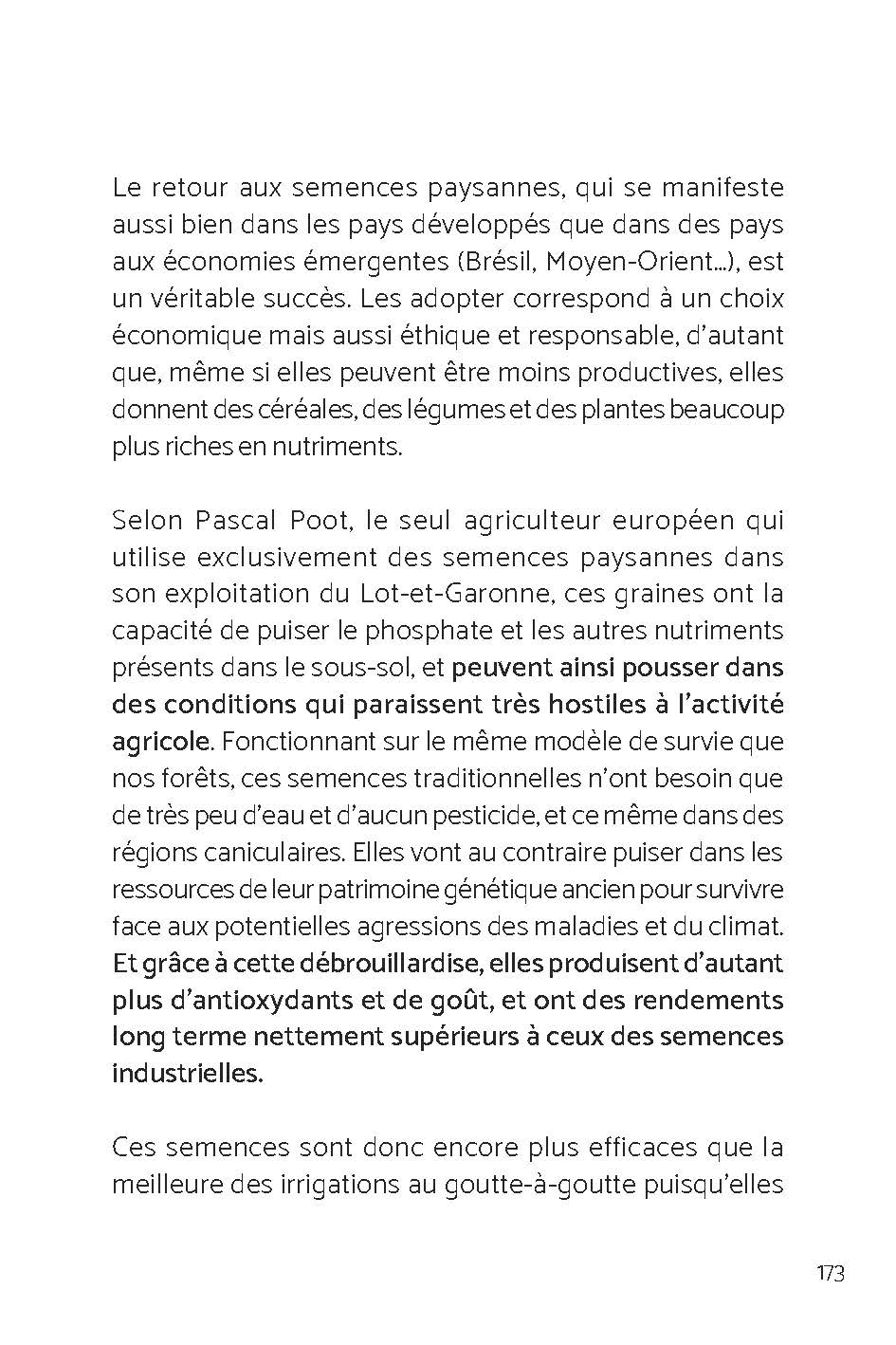 Le retour aux semences paysannes, qui se manifeste aussi bien dans les pays développés que dans des pays aux économies émergentes (Brésil, Moyen-Orient…), est un véritable succès. Les adopter correspond à un choix économique mais aussi éthique et responsable, d'autant que, même si elles peuvent être moins productives, elles donnent des céréales, des légumes et des plantes beaucoup plus riches en nutriments.

Selon Pascal Poot, le seul agriculteur européen qui utilise exclusivement des semences paysannes dans son exploitation du Lot-et-Garonne, ces graines ont la capacité de puiser le phosphate et les autres nutriments présents dans le sous-sol, et peuvent ainsi pousser dans des conditions qui paraissent très hostiles à l'activité agricole. Fonctionnant sur le même modèle de survie que nos forêts, ces semences traditionnelles n'ont besoin que de très peu d'eau et d'aucun pesticide, et ce même dans des régions caniculaires. Elles vont au contraire puiser dans les ressources de leur patrimoine génétique ancien pour survivre face aux potentielles agressions des maladies et du climat. Et grâce à cette débrouillardise, elles produisent d'autant plus d'antioxydants et de goût, et ont des rendements long terme nettement supérieurs à ceux des semences industrielles.

Ces semences sont donc encore plus efficaces que la meilleure des irrigations au goutte-à-goutte puisqu'elles

173